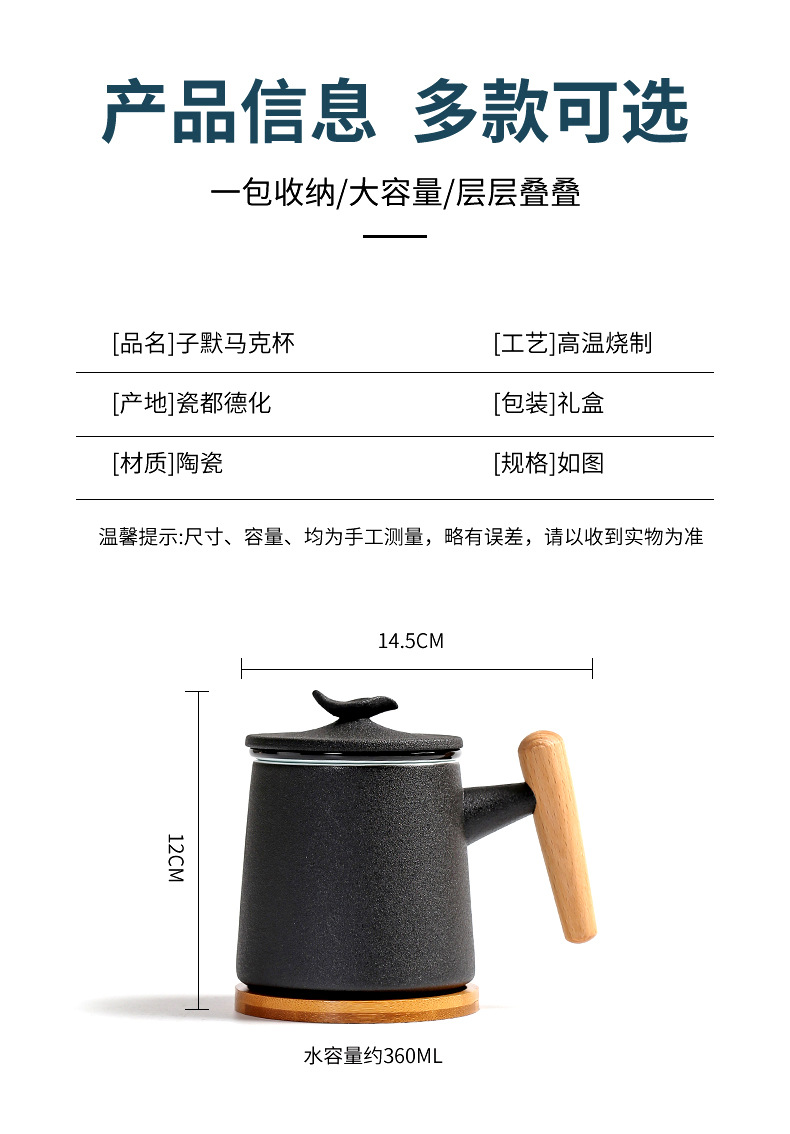 产品信息 多款可选

一包收纳/大容量/层层叠叠

| [品名]子默马克杯 | [工艺]高温烧制 |
|---|---|
| [产地]瓷都德化 | [包装]礼盒 |
| [材质]陶瓷 | [规格]如图 |

温馨提示:尺寸、容量、均为手工测量，略有误差，请以收到实物为准

14.5CM

12CM

水容量约360ML